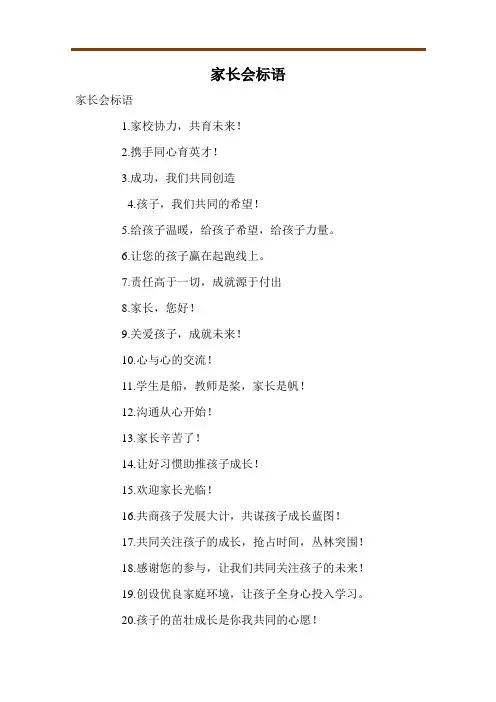 家长会标语

家长会标语

1.家校协力，共育未来！

2.携手同心育英才！

3.成功，我们共同创造

4.孩子，我们共同的希望！

5.给孩子温暖，给孩子希望，给孩子力量。

6.让您的孩子赢在起跑线上。

7.责任高于一切，成就源于付出

8.家长，您好！

9.关爱孩子，成就未来！

10.心与心的交流！

11.学生是船，教师是桨，家长是帆！

12.沟通从心开始！

13.家长辛苦了！

14.让好习惯助推孩子成长！

15.欢迎家长光临！

16.共商孩子发展大计，共谋孩子成长蓝图！

17.共同关注孩子的成长，抢占时间，丛林突围！

18.感谢您的参与，让我们共同关注孩子的未来！

19.创设优良家庭环境，让孩子全身心投入学习。

20.孩子的茁壮成长是你我共同的心愿！